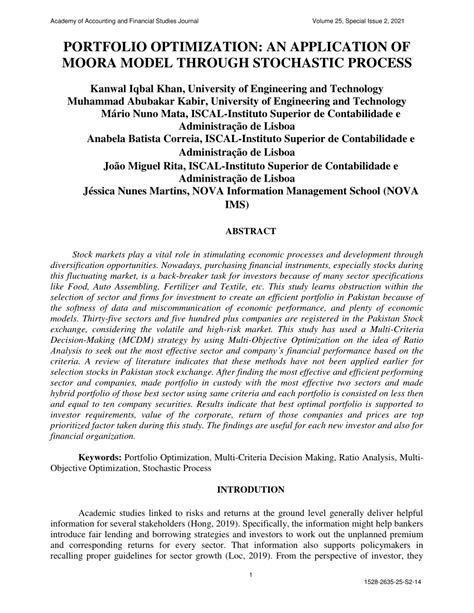 Academy of Accounting and Financial Studies Journal Volume 25, Special Issue 2, 2021

PORTFOLIO OPTIMIZATION: AN APPLICATION OF MOORA MODEL THROUGH STOCHASTIC PROCESS

Kanwal Iqbal Khan, University of Engineering and Technology
Muhammad Abubakar Kabir, University of Engineering and Technology
Mário Nuno Mata, ISCAL-Instituto Superior de Contabilidade e Administração de Lisboa
Anabela Batista Correia, ISCAL-Instituto Superior de Contabilidade e Administração de Lisboa
João Miguel Rita, ISCAL-Instituto Superior de Contabilidade e Administração de Lisboa
Jéssica Nunes Martins, NOVA Information Management School (NOVA IMS)

ABSTRACT

Stock markets play a vital role in stimulating economic processes and development through diversification opportunities. Nowadays, purchasing financial instruments, especially stocks during this fluctuating market, is a back-breaker task for investors because of many sector specifications like Food, Auto Assembling, Fertilizer and Textile, etc. This study learns obstruction within the selection of sector and firms for investment to create an efficient portfolio in Pakistan because of the softness of data and miscommunication of economic performance, and plenty of economic models. Thirty-five sectors and five hundred plus companies are registered in the Pakistan Stock exchange, considering the volatile and high-risk market. This study has used a Multi-Criteria Decision-Making (MCDM) strategy by using Multi-Objective Optimization on the idea of Ratio Analysis to seek out the most effective sector and company's financial performance based on the criteria. A review of literature indicates that these methods have not been applied earlier for selection stocks in Pakistan stock exchange. After finding the most effective and efficient performing sector and companies, made portfolio in custody with the most effective two sectors and made hybrid portfolio of those best sector using same criteria and each portfolio is consisted on less then and equal to ten company securities. Results indicate that best optimal portfolio is supported to investor requirements, value of the corporate, return of those companies and prices are top prioritized factor taken during this study. The findings are useful for each new investor and also for financial organization.

Keywords: Portfolio Optimization, Multi-Criteria Decision Making, Ratio Analysis, Multi-Objective Optimization, Stochastic Process

INTRODUTION

Academic studies linked to risks and returns at the ground level generally deliver helpful information for several stakeholders (Hong, 2019). Specifically, the information might help bankers introduce fair lending and borrowing strategies and investors to work out the unplanned premium and corresponding returns for every sector. That information also supports policymakers in recalling proper guidelines for sector growth (Loc, 2019). From the perspective of investor, they

1

1528-2635-25-S2-14